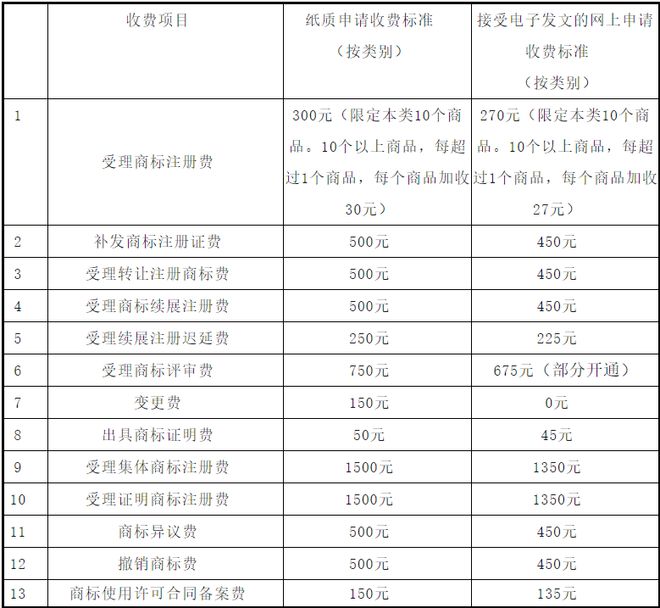 |  | 收费项目 | 纸质申请收费标准（按类别） | 接受电子发文的网上申请收费标准（按类别） |
|---|---|---|---|
| 1 | 受理商标注册费 | 300元（限定本类10个商品。10个以上商品，每超过1个商品，每个商品加收30元） | 270元（限定本类10个商品。10个以上商品，每超过1个商品，每个商品加收27元） |
| 2 | 补发商标注册证费 | 500元 | 450元 |
| 3 | 受理转让注册商标费 | 500元 | 450元 |
| 4 | 受理商标续展注册费 | 500元 | 450元 |
| 5 | 受理续展注册迟延费 | 250元 | 225元 |
| 6 | 受理商标评审费 | 750元 | 675元（部分开通） |
| 7 | 变更费 | 150元 | 0元 |
| 8 | 出具商标证明费 | 50元 | 45元 |
| 9 | 受理集体商标注册费 | 1500元 | 1350元 |
| 10 | 受理证明商标注册费 | 1500元 | 1350元 |
| 11 | 商标异议费 | 500元 | 450元 |
| 12 | 撤销商标费 | 500元 | 450元 |
| 13 | 商标使用许可合同备案费 | 150元 | 135元 |